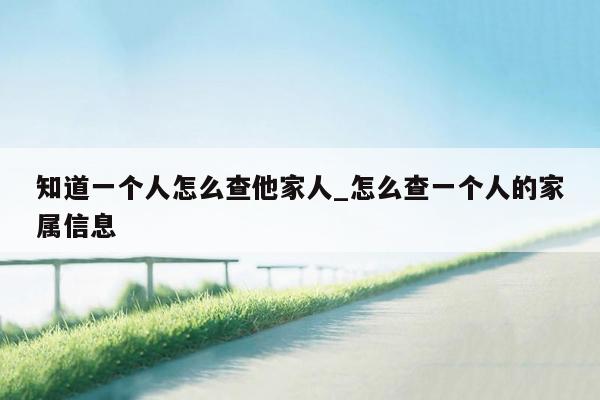 知道一个人怎么查他家人_怎么查一个人的家属信息